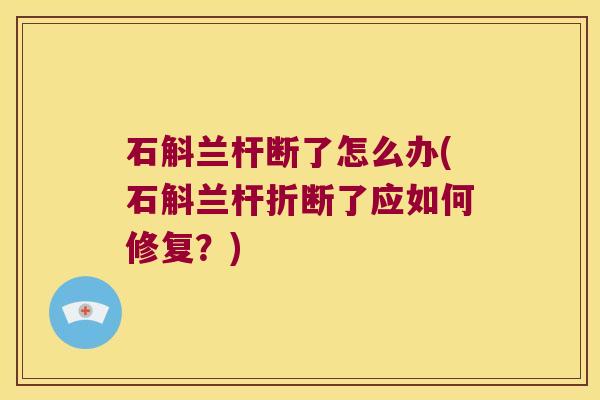 石斛兰杆断了怎么办(石斛兰杆折断了应如何修复？)